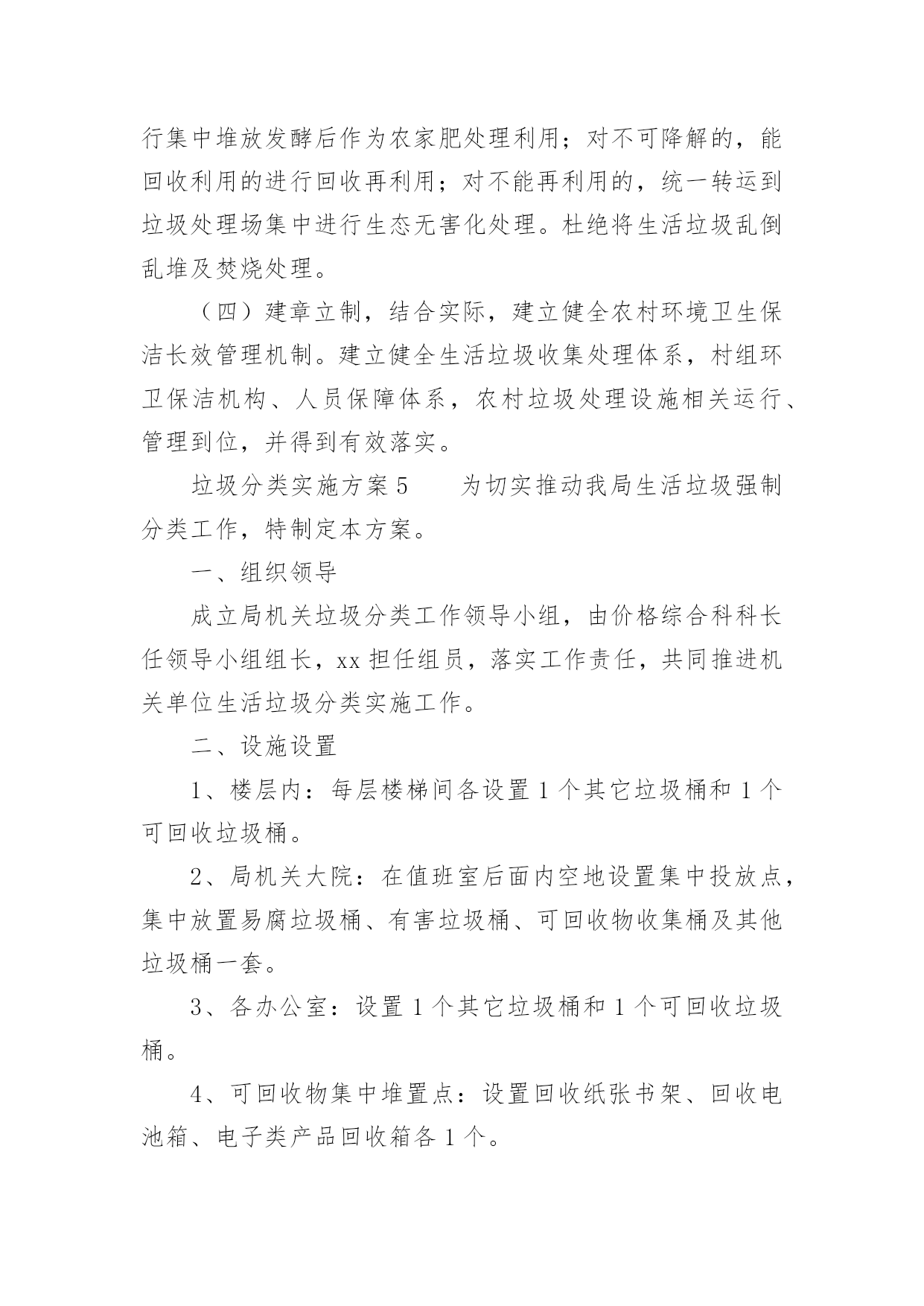 行集中堆放发酵后作为农家肥处理利用；对不可降解的，能回收利用的进行回收再利用；对不能再利用的，统一转运到垃圾处理场集中进行生态无害化处理。杜绝将生活垃圾乱倒乱堆及焚烧处理。

（四）建章立制，结合实际，建立健全农村环境卫生保洁长效管理机制。建立健全生活垃圾收集处理体系，村组环卫保洁机构、人员保障体系，农村垃圾处理设施相关运行、管理到位，并得到有效落实。

垃圾分类实施方案 5　　为切实推动我局生活垃圾强制分类工作，特制定本方案。

一、组织领导

成立局机关垃圾分类工作领导小组，由价格综合科科长任领导小组组长，xx 担任组员，落实工作责任，共同推进机关单位生活垃圾分类实施工作。

二、设施设置

1、楼层内：每层楼梯间各设置 1 个其它垃圾桶和 1 个可回收垃圾桶。

2、局机关大院：在值班室后面内空地设置集中投放点，集中放置易腐垃圾桶、有害垃圾桶、可回收物收集桶及其他垃圾桶一套。

3、各办公室：设置 1 个其它垃圾桶和 1 个可回收垃圾桶。

4、可回收物集中堆置点：设置回收纸张书架、回收电池箱、电子类产品回收箱各 1 个。